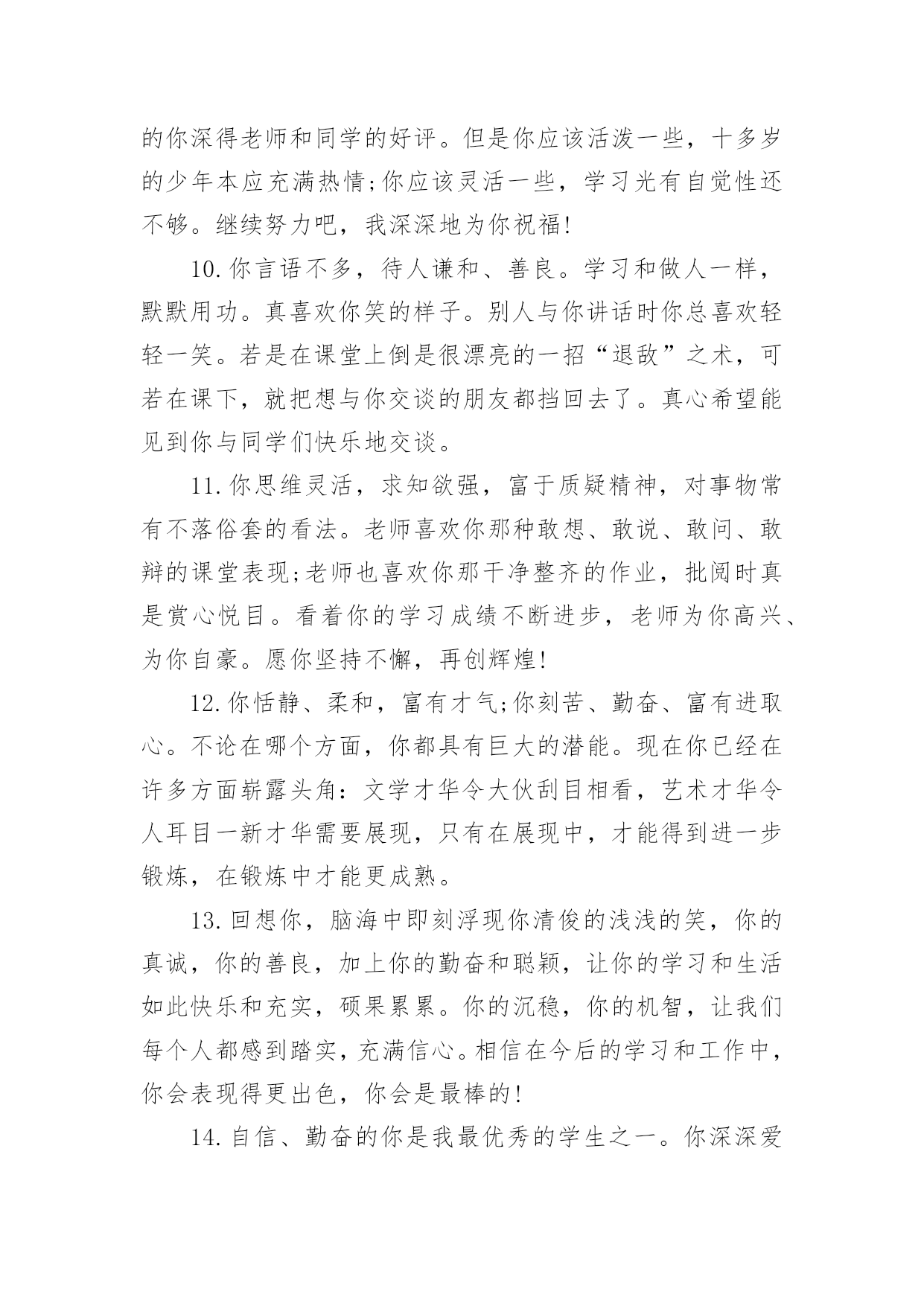 的你深得老师和同学的好评。但是你应该活泼一些，十多岁的少年本应充满热情;你应该灵活一些，学习光有自觉性还不够。继续努力吧，我深深地为你祝福!

10.你言语不多，待人谦和、善良。学习和做人一样，默默用功。真喜欢你笑的样子。别人与你讲话时你总喜欢轻轻一笑。若是在课堂上倒是很漂亮的一招“退敌”之术，可若在课下，就把想与你交谈的朋友都挡回去了。真心希望能见到你与同学们快乐地交谈。

11.你思维灵活，求知欲强，富于质疑精神，对事物常有不落俗套的看法。老师喜欢你那种敢想、敢说、敢问、敢辩的课堂表现;老师也喜欢你那干净整齐的作业，批阅时真是赏心悦目。看着你的学习成绩不断进步，老师为你高兴、为你自豪。愿你坚持不懈，再创辉煌!

12.你恬静、柔和，富有才气;你刻苦、勤奋、富有进取心。不论在哪个方面，你都具有巨大的潜能。现在你已经在许多方面崭露头角：文学才华令大伙刮目相看，艺术才华令人耳目一新才华需要展现，只有在展现中，才能得到进一步锻炼，在锻炼中才能更成熟。

13.回想你，脑海中即刻浮现你清俊的浅浅的笑，你的真诚，你的善良，加上你的勤奋和聪颖，让你的学习和生活如此快乐和充实，硕果累累。你的沉稳，你的机智，让我们每个人都感到踏实，充满信心。相信在今后的学习和工作中，你会表现得更出色，你会是最棒的!

14.自信、勤奋的你是我最优秀的学生之一。你深深爱